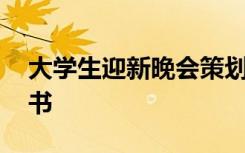 大学生迎新晚会策划书